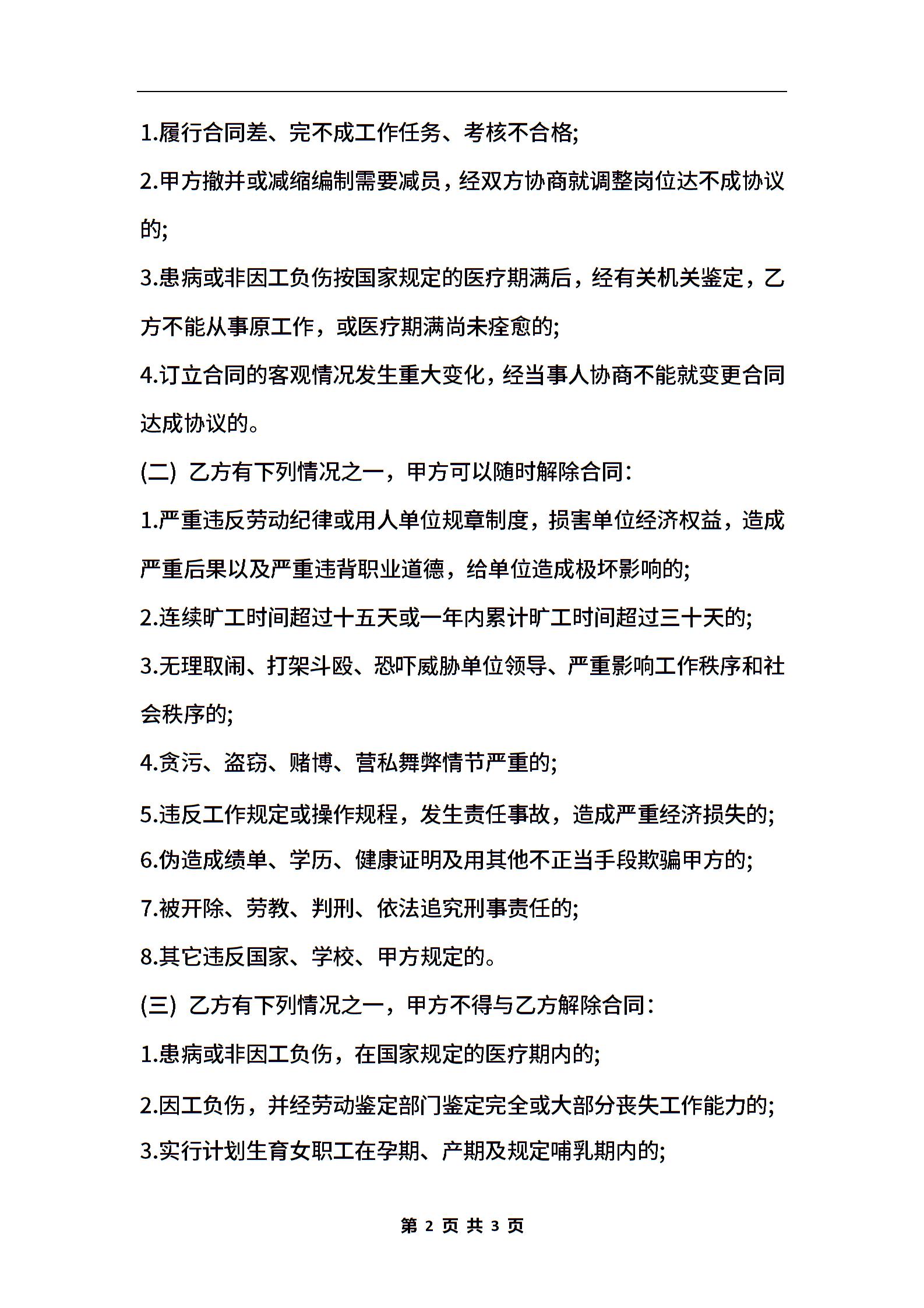 1.履行合同差、完不成工作任务、考核不合格;

2.甲方撤并或减缩编制需要减员，经双方协商就调整岗位达不成协议的;

3.患病或非因工负伤按国家规定的医疗期满后，经有关机关鉴定，乙方不能从事原工作，或医疗期满尚未痊愈的;

4.订立合同的客观情况发生重大变化，经当事人协商不能就变更合同达成协议的。

(二) 乙方有下列情况之一，甲方可以随时解除合同:

1.严重违反劳动纪律或用人单位规章制度，损害单位经济权益，造成严重后果以及严重违背职业道德，给单位造成极坏影响的;

2.连续旷工时间超过十五天或一年内累计旷工时间超过三十天的;

3.无理取闹、打架斗殴、恐吓威胁单位领导、严重影响工作秩序和社会秩序的;

4.贪污、盗窃、赌博、营私舞弊情节严重的;

5.违反工作规定或操作规程，发生责任事故，造成严重经济损失的;

6.伪造成绩单、学历、健康证明及用其他不正当手段欺骗甲方的;

7.被开除、劳教、判刑、依法追究刑事责任的;

8.其它违反国家、学校、甲方规定的。

(三) 乙方有下列情况之一，甲方不得与乙方解除合同:

1.患病或非因工负伤，在国家规定的医疗期内的;

2.因工负伤，并经劳动鉴定部门鉴定完全或大部分丧失工作能力的;

3.实行计划生育女职工在孕期、产期及规定哺乳期内的;

第 2 页 共 3 页